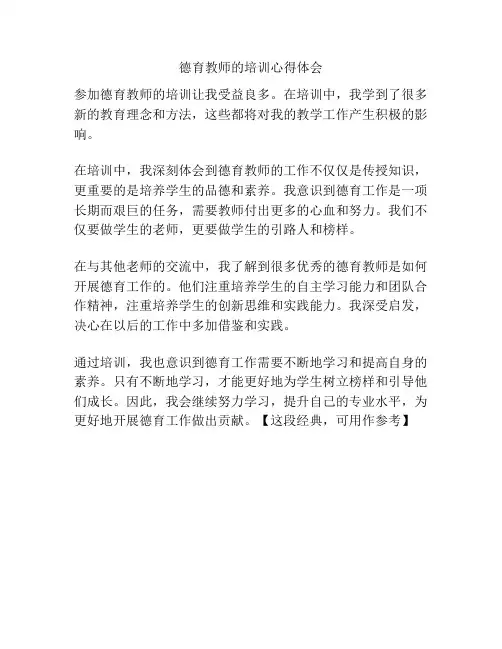 德育教师的培训心得体会

参加德育教师的培训让我受益良多。在培训中，我学到了很多新的教育理念和方法，这些都将对我的教学工作产生积极的影响。

在培训中，我深刻体会到德育教师的工作不仅仅是传授知识，更重要的是培养学生的品德和素养。我意识到德育工作是一项长期而艰巨的任务，需要教师付出更多的心血和努力。我们不仅要做学生的老师，更要做学生的引路人和榜样。

在与其他老师的交流中，我了解到很多优秀的德育教师是如何开展德育工作的。他们注重培养学生的自主学习能力和团队合作精神，注重培养学生的创新思维和实践能力。我深受启发，决心在以后的工作中多加借鉴和实践。

通过培训，我也意识到德育工作需要不断地学习和提高自身的素养。只有不断地学习，才能更好地为学生树立榜样和引导他们成长。因此，我会继续努力学习，提升自己的专业水平，为更好地开展德育工作做出贡献。【这段经典，可用作参考】